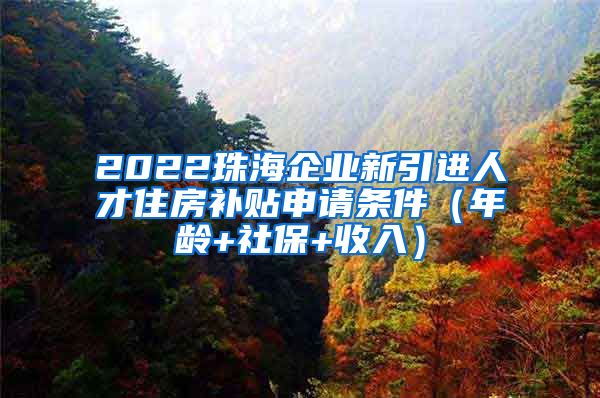 2022珠海企业新引进人才住房补贴申请条件（年龄+社保+收入）